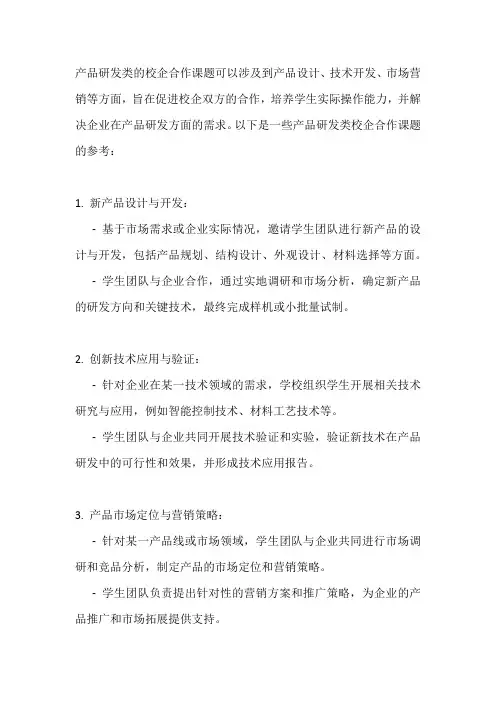 产品研发类的校企合作课题可以涉及到产品设计、技术开发、市场营销等方面，旨在促进校企双方的合作，培养学生实际操作能力，并解决企业在产品研发方面的需求。以下是一些产品研发类校企合作课题的参考：

1. 新产品设计与开发：

- 基于市场需求或企业实际情况，邀请学生团队进行新产品的设计与开发，包括产品规划、结构设计、外观设计、材料选择等方面。

- 学生团队与企业合作，通过实地调研和市场分析，确定新产品的研发方向和关键技术，最终完成样机或小批量试制。

2. 创新技术应用与验证：

- 针对企业在某一技术领域的需求，学校组织学生开展相关技术研究与应用，例如智能控制技术、材料工艺技术等。

- 学生团队与企业共同开展技术验证和实验，验证新技术在产品研发中的可行性和效果，并形成技术应用报告。

3. 产品市场定位与营销策略：

- 针对某一产品线或市场领域，学生团队与企业共同进行市场调研和竞品分析，制定产品的市场定位和营销策略。

- 学生团队负责提出针对性的营销方案和推广策略，为企业的产品推广和市场拓展提供支持。